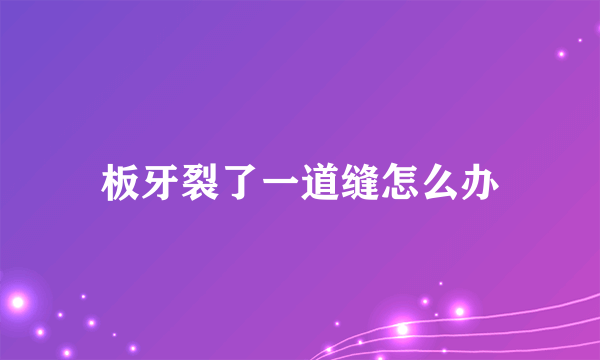 板牙裂了一道缝怎么办